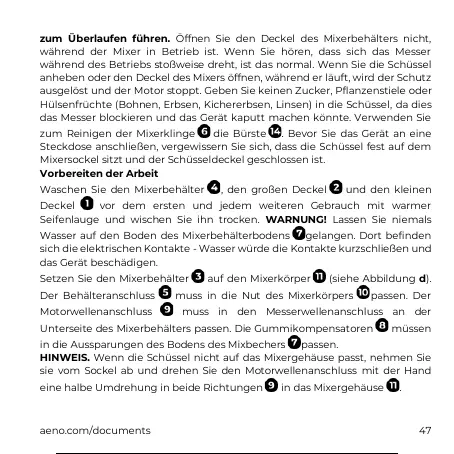 **zum Überlaufen führen.** Öffnen Sie den Deckel des Mixerbehälters nicht, während der Mixer in Betrieb ist. Wenn Sie hören, dass sich das Messer während des Betriebs stoßweise dreht, ist das normal. Wenn Sie die Schüssel anheben oder den Deckel des Mixers öffnen, während er läuft, wird der Schutz ausgelöst und der Motor stoppt. Geben Sie keinen Zucker, Pflanzenstiele oder Hülsenfrüchte (Bohnen, Erbsen, Kichererbsen, Linsen) in die Schüssel, da dies das Messer blockieren und das Gerät kaputt machen könnte. Verwenden Sie zum Reinigen der Mixerklinge 6 die Bürste 14. Bevor Sie das Gerät an eine Steckdose anschließen, vergewissern Sie sich, dass die Schüssel fest auf dem Mixersockel sitzt und der Schüsseldeckel geschlossen ist.
**Vorbereiten der Arbeit**
Waschen Sie den Mixerbehälter 4, den großen Deckel 2 und den kleinen Deckel 1 vor dem ersten und jedem weiteren Gebrauch mit warmer Seifenlauge und wischen Sie ihn trocken. **WARNUNG!** Lassen Sie niemals Wasser auf den Boden des Mixerbehälterbodens 7 gelangen. Dort befinden sich die elektrischen Kontakte - Wasser würde die Kontakte kurzschließen und das Gerät beschädigen.
Setzen Sie den Mixerbehälter 3 auf den Mixerkörper 11 (siehe Abbildung **d**). Der Behälteranschluss 5 muss in die Nut des Mixerkörpers 10 passen. Der Motorwellenanschluss 9 muss in den Messerwellenanschluss an der Unterseite des Mixerbehälters passen. Die Gummikompensatoren 8 müssen in die Aussparungen des Bodens des Mixbechers 7 passen.
**HINWEIS.** Wenn die Schüssel nicht auf das Mixergehäuse passt, nehmen Sie sie vom Sockel ab und drehen Sie den Motorwellenanschluss mit der Hand eine halbe Umdrehung in beide Richtungen 9 in das Mixergehäuse 11.

aeno.com/documents 47